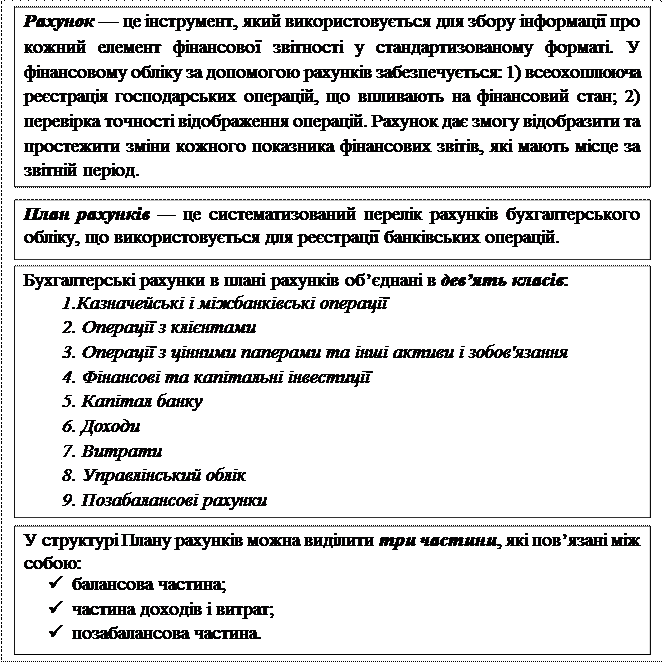 Рахунок — це інструмент, який використовується для збору інформації про кожний елемент фінансової звітності у стандартизованому форматі. У фінансовому обліку за допомогою рахунків забезпечується: 1) всеохоплююча реєстрація господарських операцій, що впливають на фінансовий стан; 2) перевірка точності відображення операцій. Рахунок дає змогу відобразити та простежити зміни кожного показника фінансових звітів, які мають місце за звітній період.

План рахунків — це систематизований перелік рахунків бухгалтерського обліку, що використовується для реєстрації банківських операцій.

Бухгалтерські рахунки в плані рахунків об'єднані в дев'ять класів:
1.Казначейські і міжбанківські операції
2. Операції з клієнтами
3. Операції з цінними паперами та інші активи і зобов'язання
4. Фінансові та капітальні інвестиції
5. Капітал банку
6. Доходи
7. Витрати
8. Управлінський облік
9. Позабалансові рахунки

У структурі Плану рахунків можна виділити три частини, які пов'язані між собою:
✓ балансова частина;
✓ частина доходів і витрат;
✓ позабалансова частина.